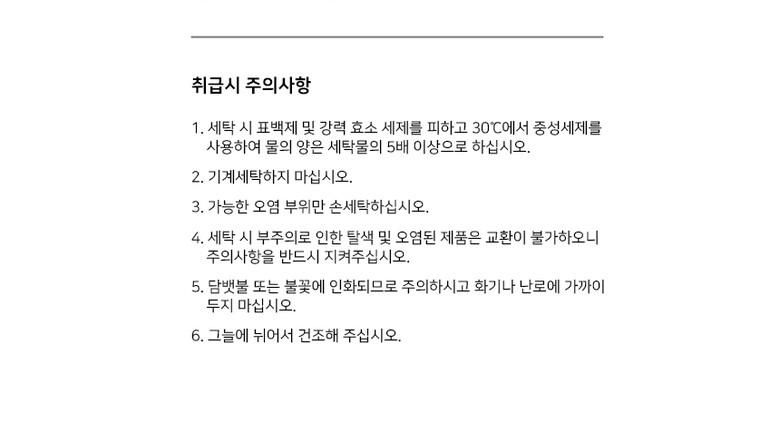 취급시 주의사항

1. 세탁 시 표백제 및 강력 효소 세제를 피하고 30℃에서 중성세제를 사용하여 물의 양은 세탁물의 5배 이상으로 하십시오.

2. 기계세탁하지 마십시오.

3. 가능한 오염 부위만 손세탁하십시오.

4. 세탁 시 부주의로 인한 탈색 및 오염된 제품은 교환이 불가하오니 주의사항을 반드시 지켜주십시오.

5. 담뱃불 또는 불꽃에 인화되므로 주의하시고 화기나 난로에 가까이 두지 마십시오.

6. 그늘에 뉘어서 건조해 주십시오.